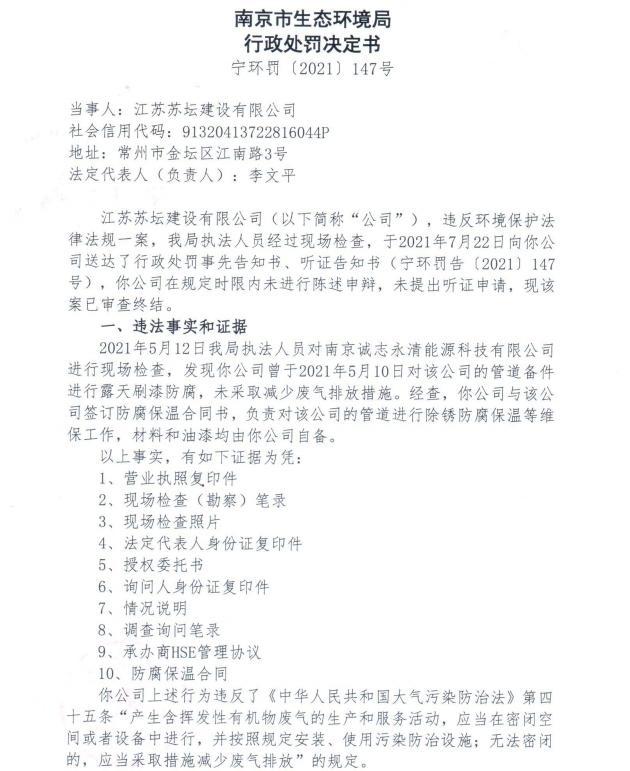 南京市生态环境局
行政处罚决定书
宁环罚〔2021〕147号

当事人：江苏苏坛建设有限公司
社会信用代码：91320413722816044P
地址：常州市金坛区江南路3号
法定代表人（负责人）：李文平

江苏苏坛建设有限公司（以下简称“公司”），违反环境保护法律法规一案，我局执法人员经过现场检查，于2021年7月22日向你公司送达了行政处罚事先告知书、听证告知书（宁环罚告〔2021〕147号），你公司在规定时限内未进行陈述申辩，未提出听证申请，现该案已审查终结。

一、违法事实和证据

2021年5月12日我局执法人员对南京诚志永清能源科技有限公司进行现场检查，发现你公司曾于2021年5月10日对该公司的管道备件进行露天刷漆防腐，未采取减少废气排放措施。经查，你公司与该公司签订防腐保温合同书，负责对该公司的管道进行除锈防腐保温等维保工作，材料和油漆均由你公司自备。

以上事实，有如下证据为凭：

1、营业执照复印件
2、现场检查（勘察）笔录
3、现场检查照片
4、法定代表人身份证复印件
5、授权委托书
6、询问人身份证复印件
7、情况说明
8、调查询问笔录
9、承办商HSE管理协议
10、防腐保温合同

你公司上述行为违反了《中华人民共和国大气污染防治法》第四十五条“产生含挥发性有机物废气的生产和服务活动，应当在密闭空间或者设备中进行，并按照规定安装、使用污染防治设施；无法密闭的，应当采取措施减少废气排放”的规定。